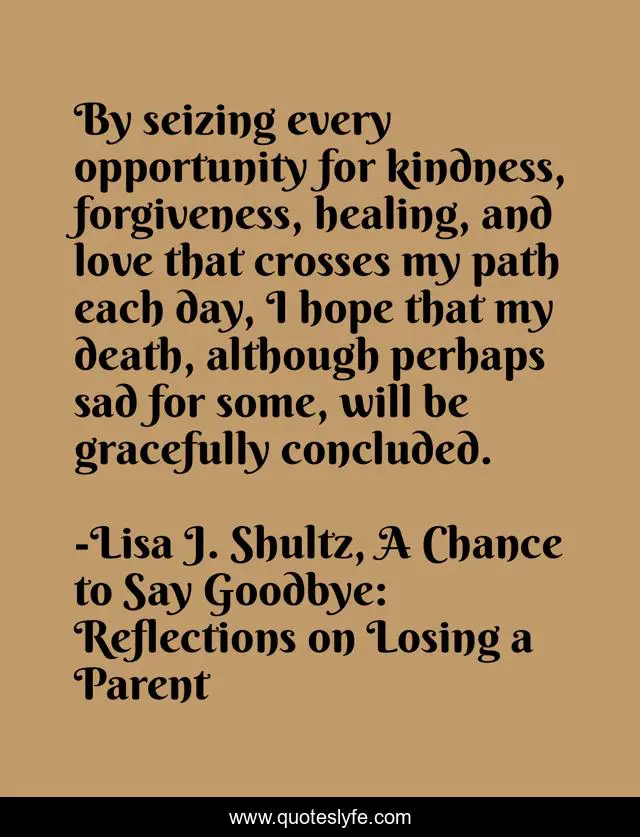 By seizing every opportunity for kindness, forgiveness, healing, and love that crosses my path each day, I hope that my death, although perhaps sad for some, will be gracefully concluded.

-Lisa J. Shultz, A Chance to Say Goodbye: Reflections on Losing a Parent

www.quoteslyfe.com